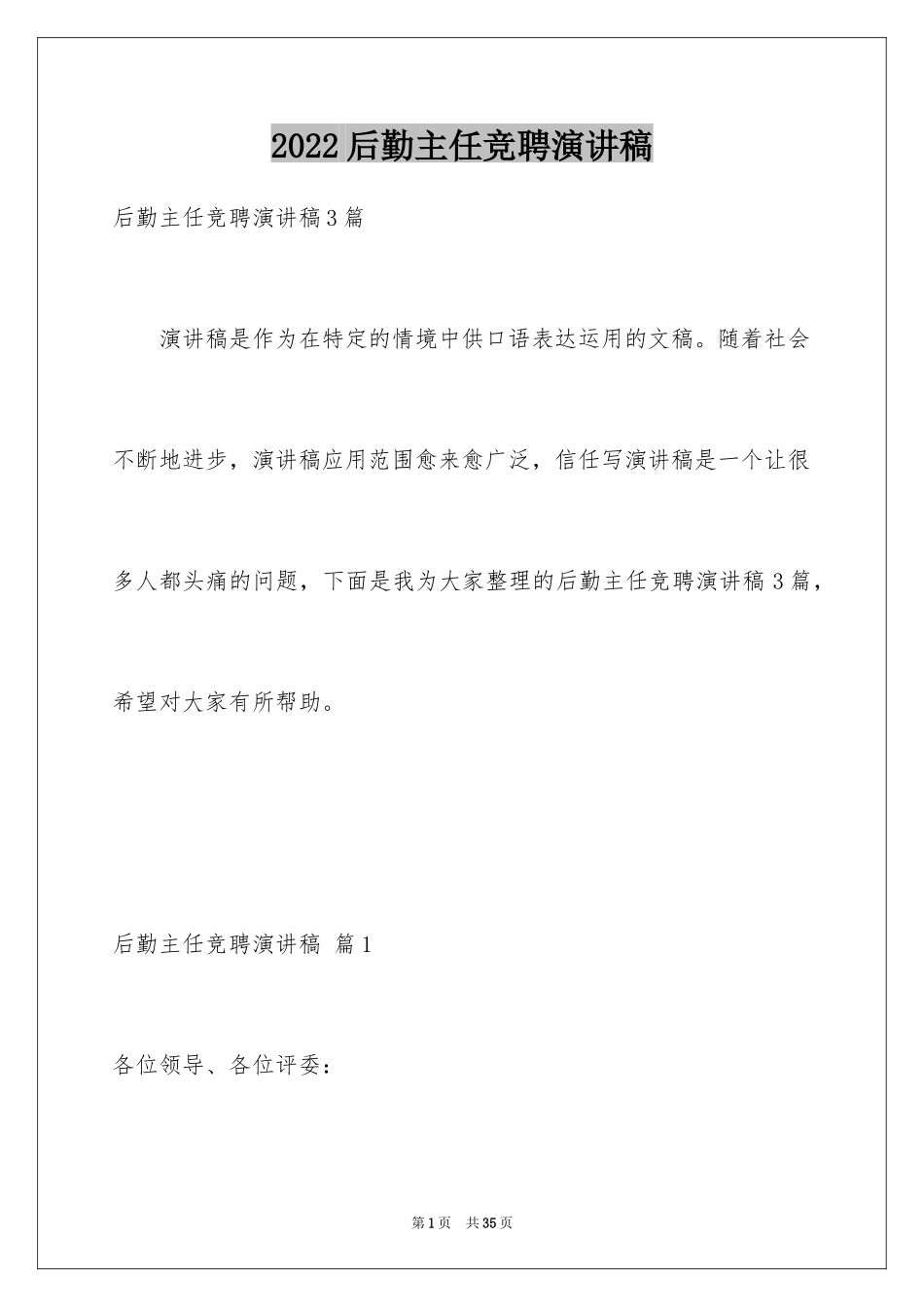 2022后勤主任竞聘演讲稿

后勤主任竞聘演讲稿3篇

演讲稿是作为在特定的情境中供口语表达运用的文稿。随着社会不断地进步，演讲稿应用范围愈来愈广泛，信任写演讲稿是一个让很多人都头痛的问题，下面是我为大家整理的后勤主任竞聘演讲稿3篇，希望对大家有所帮助。

后勤主任竞聘演讲稿 篇1

各位领导、各位评委：

第1页 共35页